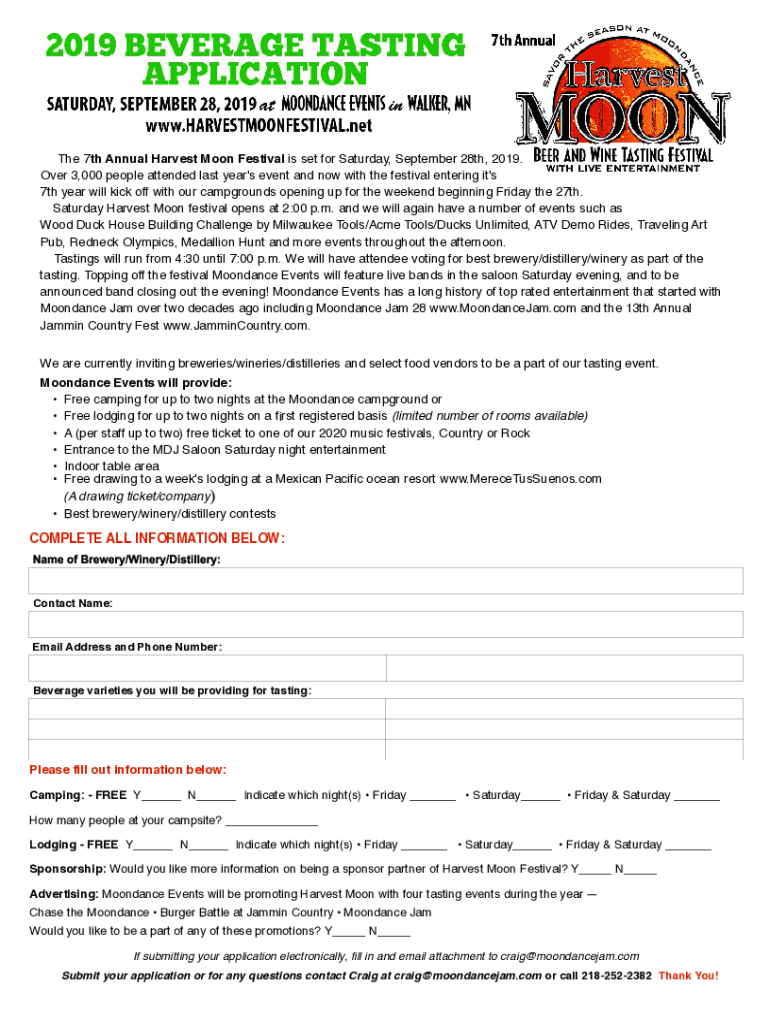 2019 BEVERAGE TASTING APPLICATION

SATURDAY, SEPTEMBER 28, 2019 at MOONDANCE EVENTS in WALKER, MN
www.HARVESTMOONFESTIVAL.net

7th Annual
SAVOR THE SEASON AT MOONDANCE
Harvest MOON
BEER AND WINE TASTING FESTIVAL
WITH LIVE ENTERTAINMENT

The 7th Annual Harvest Moon Festival is set for Saturday, September 28th, 2019. Over 3,000 people attended last year's event and now with the festival entering it's 7th year will kick off with our campgrounds opening up for the weekend beginning Friday the 27th.
Saturday Harvest Moon festival opens at 2:00 p.m. and we will again have a number of events such as Wood Duck House Building Challenge by Milwaukee Tools/Acme Tools/Ducks Unlimited, ATV Demo Rides, Traveling Art Pub, Redneck Olympics, Medallion Hunt and more events throughout the afternoon.
Tastings will run from 4:30 until 7:00 p.m. We will have attendee voting for best brewery/distillery/winery as part of the tasting. Topping off the festival Moondance Events will feature live bands in the saloon Saturday evening, and to be announced band closing out the evening! Moondance Events has a long history of top rated entertainment that started with Moondance Jam over two decades ago including Moondance Jam 28 www.MoondanceJam.com and the 13th Annual Jammin Country Fest www.JamminCountry.com.

We are currently inviting breweries/wineries/distilleries and select food vendors to be a part of our tasting event.
Moondance Events will provide:
• Free camping for up to two nights at the Moondance campground or
• Free lodging for up to two nights on a first registered basis (limited number of rooms available)
• A (per staff up to two) free ticket to one of our 2020 music festivals, Country or Rock
• Entrance to the MDJ Saloon Saturday night entertainment
• Indoor table area
• Free drawing to a week's lodging at a Mexican Pacific ocean resort www.MereceTusSuenos.com (A drawing ticket/company)
• Best brewery/winery/distillery contests

COMPLETE ALL INFORMATION BELOW:
Name of Brewery/Winery/Distillery:

Contact Name:

Email Address and Phone Number:

Beverage varieties you will be providing for tasting:

Please fill out information below:

Camping: - FREE Y______ N______ Indicate which night(s) • Friday _______ • Saturday______ • Friday & Saturday _______

How many people at your campsite? ______________

Lodging - FREE Y______ N______ Indicate which night(s) • Friday _______ • Saturday______ • Friday & Saturday _______

Sponsorship: Would you like more information on being a sponsor partner of Harvest Moon Festival? Y_____ N_____

Advertising: Moondance Events will be promoting Harvest Moon with four tasting events during the year —
Chase the Moondance • Burger Battle at Jammin Country • Moondance Jam
Would you like to be a part of any of these promotions? Y_____ N_____

If submitting your application electronically, fill in and email attachment to craig@moondancejam.com
Submit your application or for any questions contact Craig at craig@moondancejam.com or call 218-252-2382 Thank You!